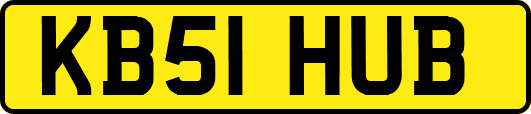 KB51 HUB